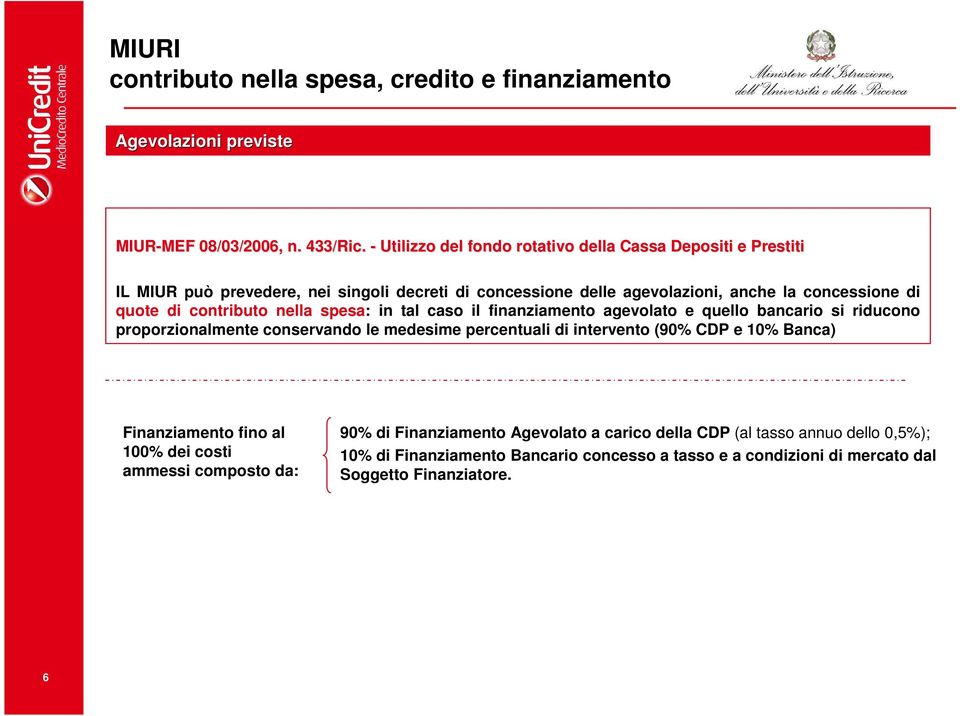 UniCredit MedioCredito Centrale

MIURI
contributo nella spesa, credito e finanziamento

Ministero dell'Istruzione, dell'Università e della Ricerca

Agevolazioni previste

MIUR-MEF 08/03/2006, n. 433/Ric. - Utilizzo del fondo rotativo della Cassa Depositi e Prestiti

IL MIUR può prevedere, nei singoli decreti di concessione delle agevolazioni, anche la concessione di quote di contributo nella spesa: in tal caso il finanziamento agevolato e quello bancario si riducono proporzionalmente conservando le medesime percentuali di intervento (90% CDP e 10% Banca)

Finanziamento fino al 100% dei costi ammessi composto da:

90% di Finanziamento Agevolato a carico della CDP (al tasso annuo dello 0,5%);
10% di Finanziamento Bancario concesso a tasso e a condizioni di mercato dal Soggetto Finanziatore.

6